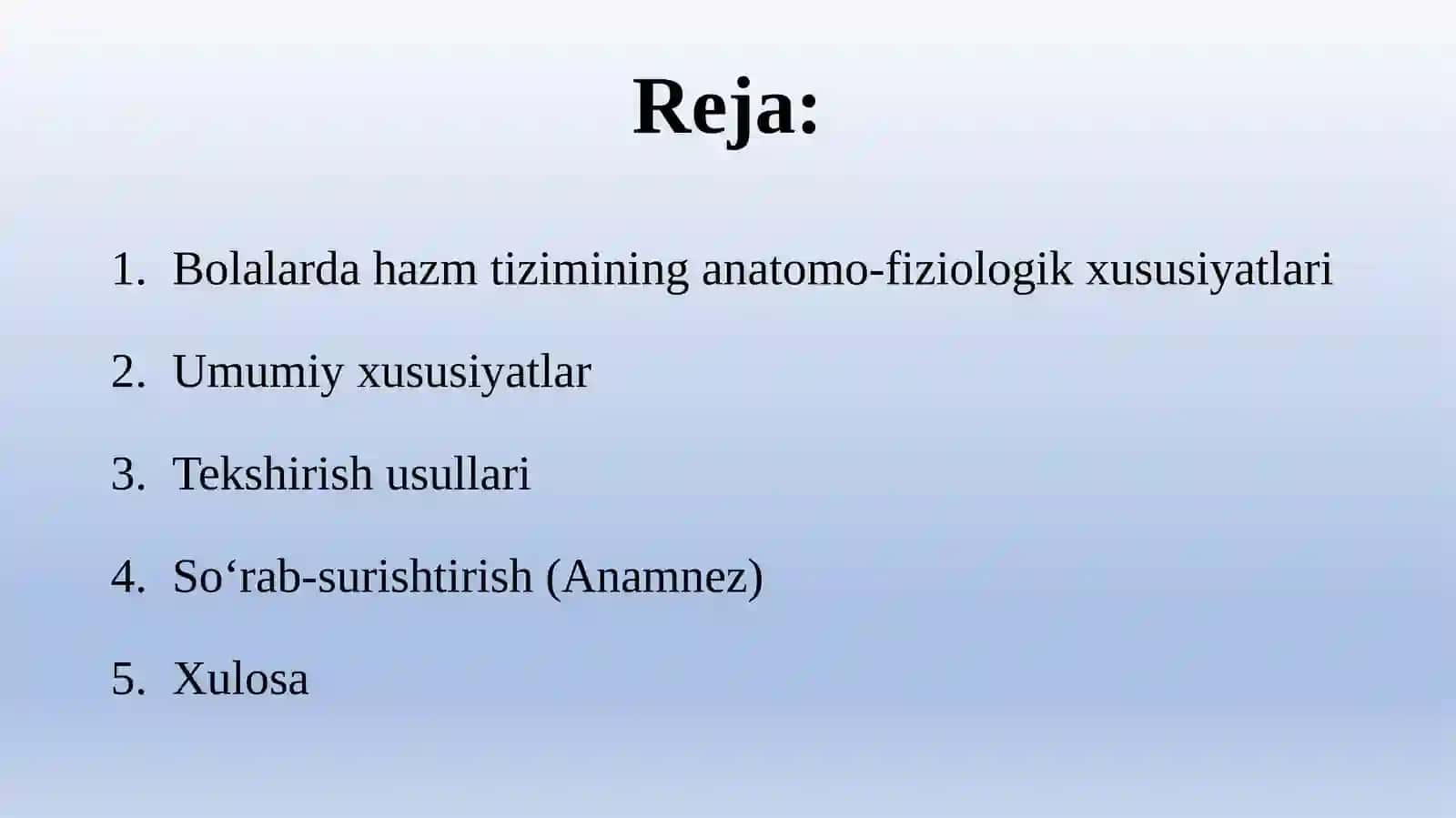 Reja:

1. Bolalarda hazm tizimining anatomo-fiziologik xususiyatlari

2. Umumiy xususiyatlar

3. Tekshirish usullari

4. So‘rab-surishtirish (Anamnez)

5. Xulosa